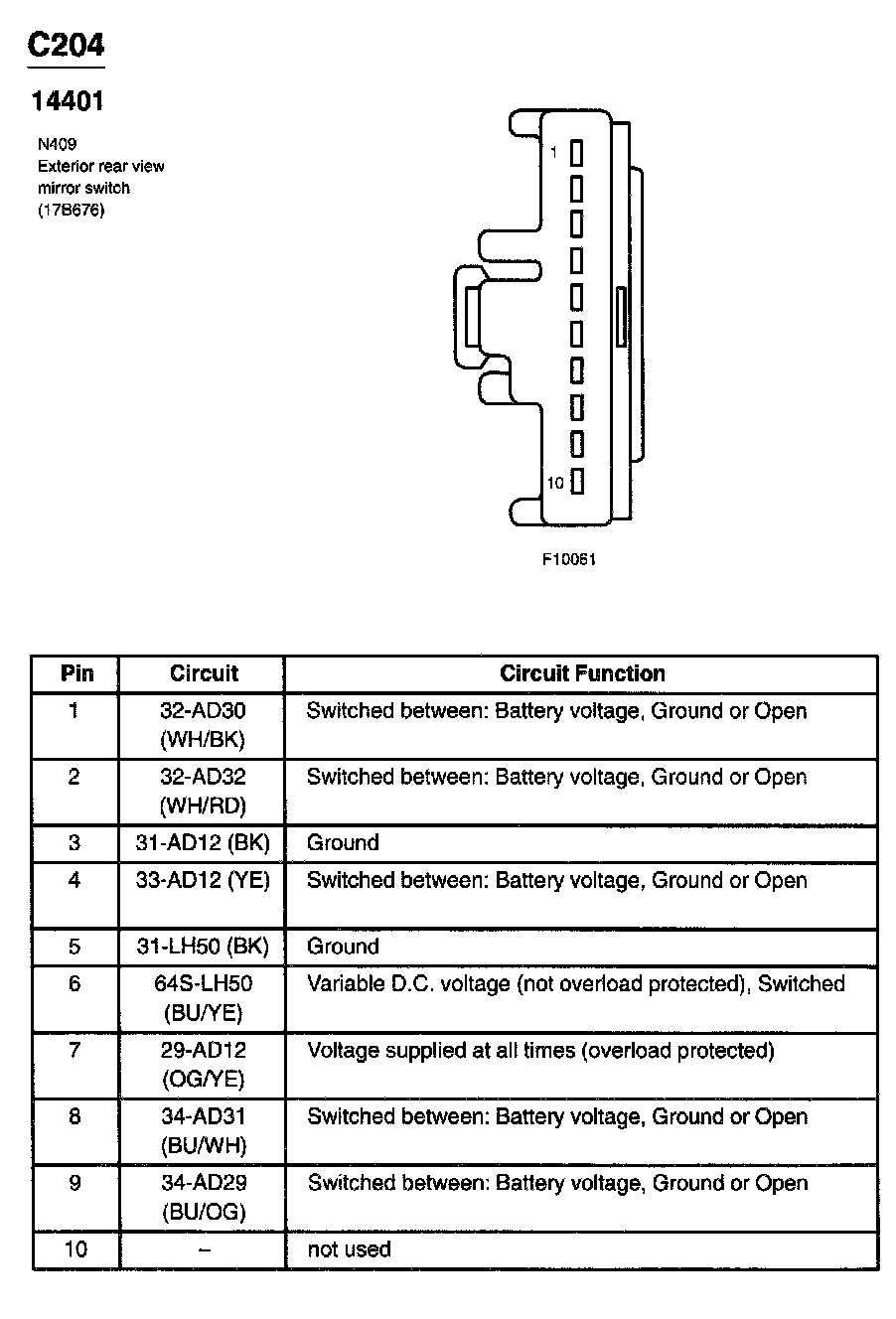 C204

14401

N409
Exterior rear view mirror switch
(17B676)

1

10

F10061

| Pin | Circuit | Circuit Function |
|---|---|---|
| 1 | 32-AD30 (WH/BK) | Switched between: Battery voltage, Ground or Open |
| 2 | 32-AD32 (WH/RD) | Switched between: Battery voltage, Ground or Open |
| 3 | 31-AD12 (BK) | Ground |
| 4 | 33-AD12 (YE) | Switched between: Battery voltage, Ground or Open |
| 5 | 31-LH50 (BK) | Ground |
| 6 | 64S-LH50 (BU/YE) | Variable D.C. voltage (not overload protected), Switched |
| 7 | 29-AD12 (OG/YE) | Voltage supplied at all times (overload protected) |
| 8 | 34-AD31 (BU/WH) | Switched between: Battery voltage, Ground or Open |
| 9 | 34-AD29 (BU/OG) | Switched between: Battery voltage, Ground or Open |
| 10 | – | not used |